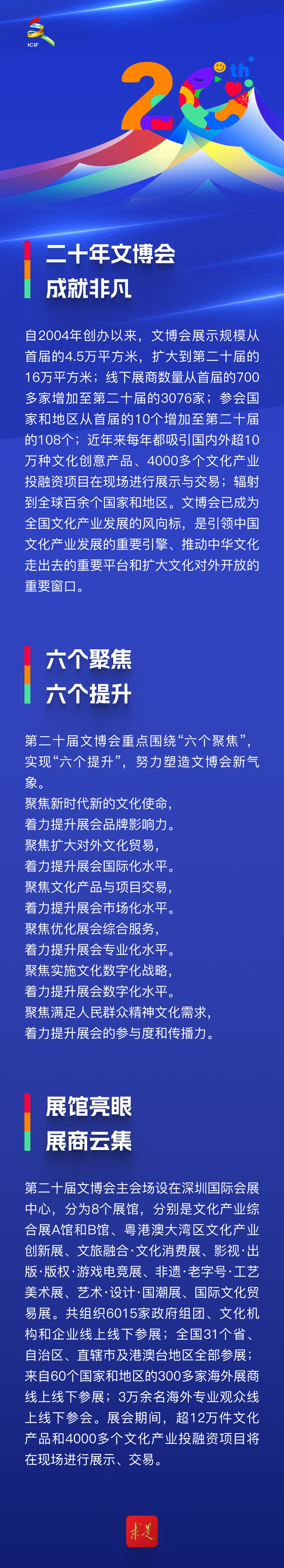 ICIF

20th

二十年文博会
成就非凡

自2004年创办以来，文博会展示规模从首届的4.5万平方米，扩大到第二十届的16万平方米；线下展商数量从首届的700多家增加至第二十届的3076家；参会国家和地区从首届的10个增加至第二十届的108个；近年来每年都吸引国内外超10万种文化创意产品、4000多个文化产业投融资项目在现场进行展示与交易；辐射到全球百余个国家和地区。文博会已成为全国文化产业发展的风向标，是引领中国文化产业发展的重要引擎、推动中华文化走出去的重要平台和扩大文化对外开放的重要窗口。

六个聚焦
六个提升

第二十届文博会重点围绕“六个聚焦”，实现“六个提升”，努力塑造文博会新气象。
聚焦新时代新的文化使命，
着力提升展会品牌影响力。
聚焦扩大对外文化贸易，
着力提升展会国际化水平。
聚焦文化产品与项目交易，
着力提升展会市场化水平。
聚焦优化展会综合服务，
着力提升展会专业化水平。
聚焦实施文化数字化战略，
着力提升展会数字化水平。
聚焦满足人民群众精神文化需求，
着力提升展会的参与度和传播力。

展馆亮眼
展商云集

第二十届文博会主会场设在深圳国际会展中心，分为8个展馆，分别是文化产业综合展A馆和B馆、粤港澳大湾区文化产业创新展、文旅融合·文化消费展、影视·出版·版权·游戏电竞展、非遗·老字号·工艺美术展、艺术·设计·国潮展、国际文化贸易展。共组织6015家政府组团、文化机构和企业线上线下参展；全国31个省、自治区、直辖市及港澳台地区全部参展；来自60个国家和地区的300多家海外展商线上线下参展；3万余名海外专业观众线上线下参会。展会期间，超12万件文化产品和4000多个文化产业投融资项目将在现场进行展示、交易。

求是